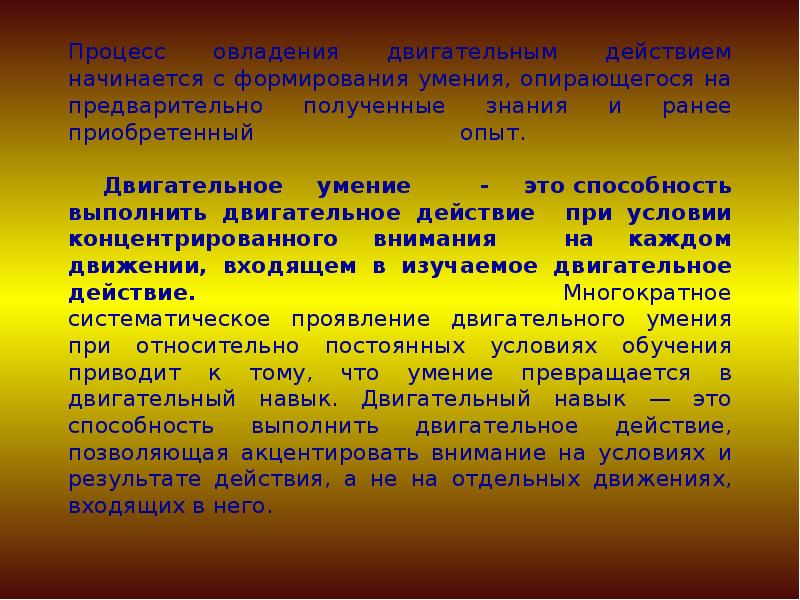 Процесс овладения двигательным действием начинается с формирования умения, опирающегося на предварительно полученные знания и ранее приобретенный опыт.

Двигательное умение - это способность выполнить двигательное действие при условии концентрированного внимания на каждом движении, входящем в изучаемое двигательное действие. Многократное систематическое проявление двигательного умения при относительно постоянных условиях обучения приводит к тому, что умение превращается в двигательный навык. Двигательный навык — это способность выполнить двигательное действие, позволяющая акцентировать внимание на условиях и результате действия, а не на отдельных движениях, входящих в него.